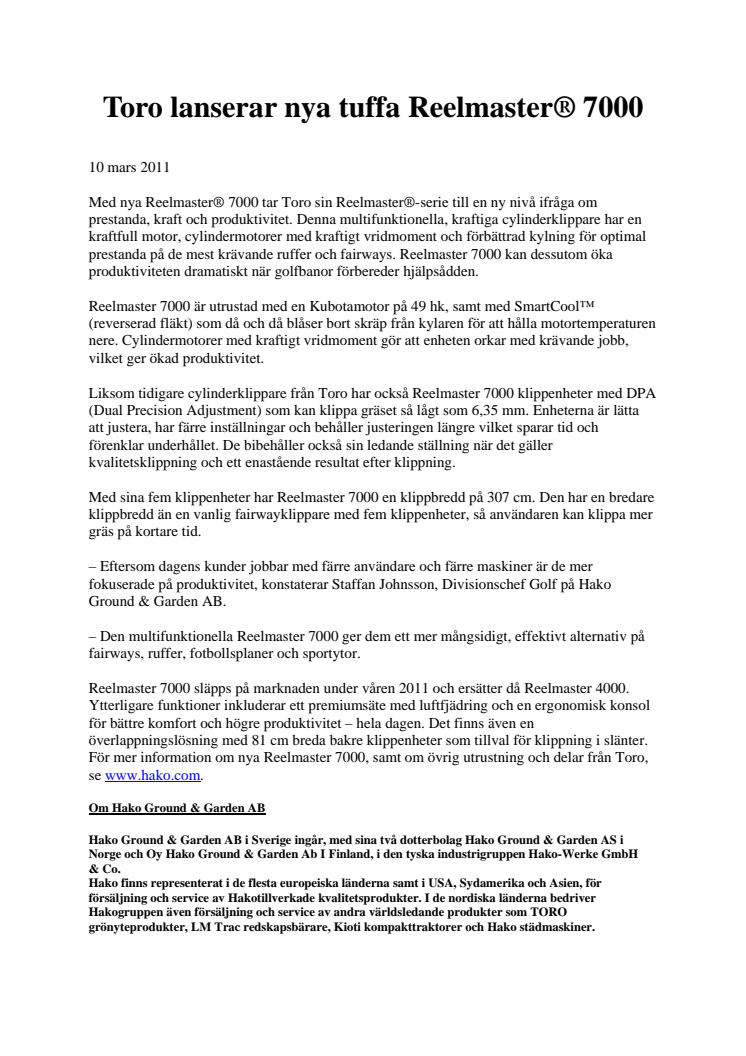 Toro lanserar nya tuffa Reelmaster® 7000

10 mars 2011

Med nya Reelmaster® 7000 tar Toro sin Reelmaster®-serie till en ny nivå ifråga om prestanda, kraft och produktivitet. Denna multifunktionella, kraftiga cylinderklippare har en kraftfull motor, cylindermotorer med kraftigt vridmoment och förbättrad kylning för optimal prestanda på de mest krävande ruffer och fairways. Reelmaster 7000 kan dessutom öka produktiviteten dramatiskt när golfbanor förbereder hjälpsådden.

Reelmaster 7000 är utrustad med en Kubotamotor på 49 hk, samt med SmartCool™ (reverserad fläkt) som då och då blåser bort skräp från kylaren för att hålla motortemperaturen nere. Cylindermotorer med kraftigt vridmoment gör att enheten orkar med krävande jobb, vilket ger ökad produktivitet.

Liksom tidigare cylinderklippare från Toro har också Reelmaster 7000 klippenheter med DPA (Dual Precision Adjustment) som kan klippa gräset så lågt som 6,35 mm. Enheterna är lätta att justera, har färre inställningar och behåller justeringen längre vilket sparar tid och förenklar underhållet. De bibehåller också sin ledande ställning när det gäller kvalitetsklippning och ett enastående resultat efter klippning.

Med sina fem klippenheter har Reelmaster 7000 en klippbredd på 307 cm. Den har en bredare klippbredd än en vanlig fairwayklippare med fem klippenheter, så användaren kan klippa mer gräs på kortare tid.

– Eftersom dagens kunder jobbar med färre användare och färre maskiner är de mer fokuserade på produktivitet, konstaterar Staffan Johnsson, Divisionschef Golf på Hako Ground & Garden AB.

– Den multifunktionella Reelmaster 7000 ger dem ett mer mångsidigt, effektivt alternativ på fairways, ruffer, fotbollsplaner och sportytor.

Reelmaster 7000 släpps på marknaden under våren 2011 och ersätter då Reelmaster 4000. Ytterligare funktioner inkluderar ett premiumsäte med luftfjädring och en ergonomisk konsol för bättre komfort och högre produktivitet – hela dagen. Det finns även en överlappningslösning med 81 cm breda bakre klippenheter som tillval för klippning i slänter. För mer information om nya Reelmaster 7000, samt om övrig utrustning och delar från Toro, se www.hako.com.

Om Hako Ground & Garden AB

Hako Ground & Garden AB i Sverige ingår, med sina två dotterbolag Hako Ground & Garden AS i Norge och Oy Hako Ground & Garden Ab I Finland, i den tyska industrigruppen Hako-Werke GmbH & Co.
Hako finns representerat i de flesta europeiska länderna samt i USA, Sydamerika och Asien, för försäljning och service av Hakotillverkade kvalitetsprodukter. I de nordiska länderna bedriver Hakogruppen även försäljning och service av andra världsledande produkter som TORO grönyteprodukter, LM Trac redskapsbärare, Kioti kompakttraktorer och Hako städmaskiner.